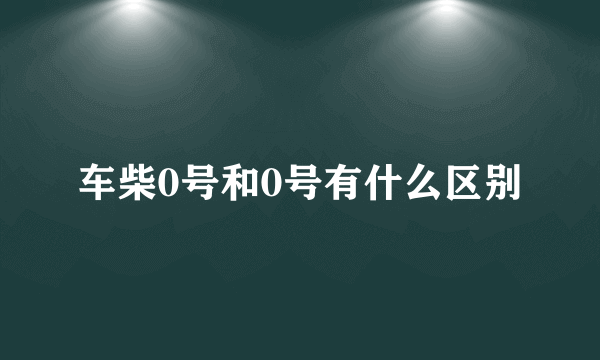 车柴0号和0号有什么区别